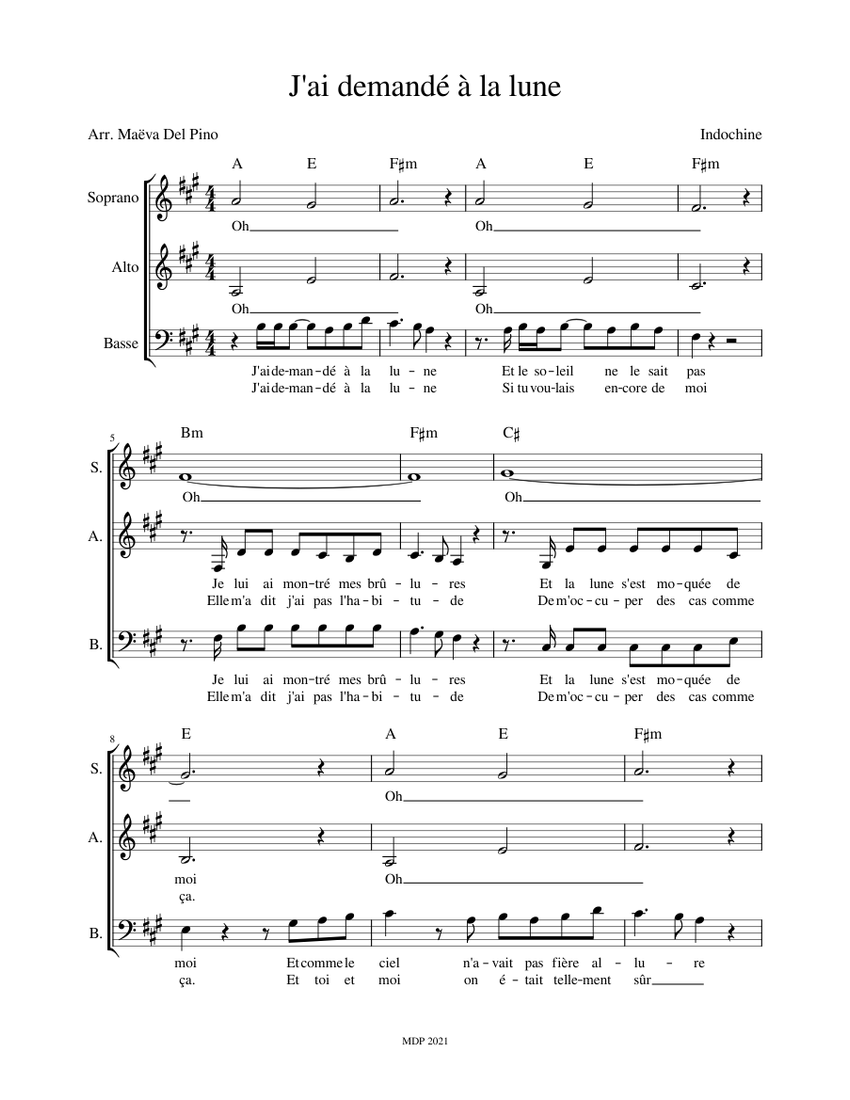 J'ai demandé à la lune

Arr. Maëva Del Pino

Indochine

A E F♯m A E F♯m

Soprano

Oh Oh

Alto

Oh Oh

Basse

J'ai de-man-dé à la lu-ne Et le so-leil ne le sait pas
J'ai de-man-dé à la lu-ne Si tu vou-lais en-core de moi

5

Bm F♯m C♯

S.

Oh Oh

A.

Je lui ai mon-tré mes brû-lu-res Et la lune s'est mo-quée de
Elle m'a dit j'ai pas l'ha-bi-tu-de De m'oc-cu-per des cas comme

B.

Je lui ai mon-tré mes brû-lu-res Et la lune s'est mo-quée de
Elle m'a dit j'ai pas l'ha-bi-tu-de De m'oc-cu-per des cas comme

8

E A E F♯m

S.

Oh

A.

moi Oh
ça.

B.

moi Et comme le ciel n'a-vait pas fière al-lu-re
ça. Et toi et moi on é-tait telle-ment sûr

MDP 2021